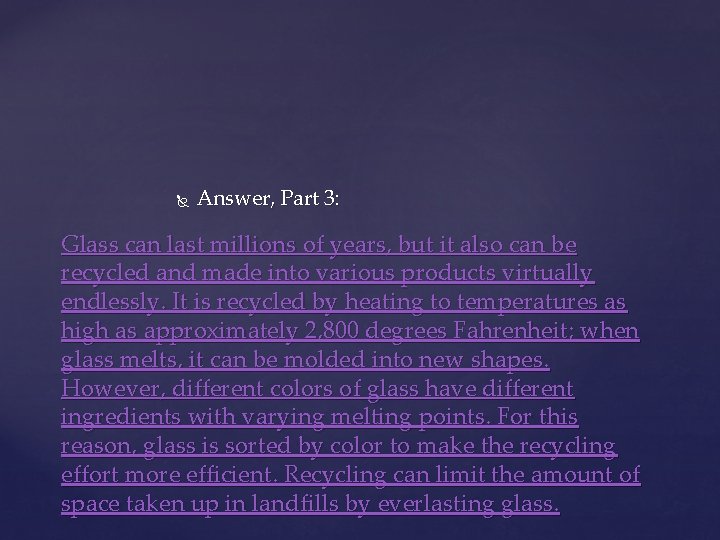 Answer, Part 3:

Glass can last millions of years, but it also can be recycled and made into various products virtually endlessly. It is recycled by heating to temperatures as high as approximately 2,800 degrees Fahrenheit; when glass melts, it can be molded into new shapes. However, different colors of glass have different ingredients with varying melting points. For this reason, glass is sorted by color to make the recycling effort more efficient. Recycling can limit the amount of space taken up in landfills by everlasting glass.